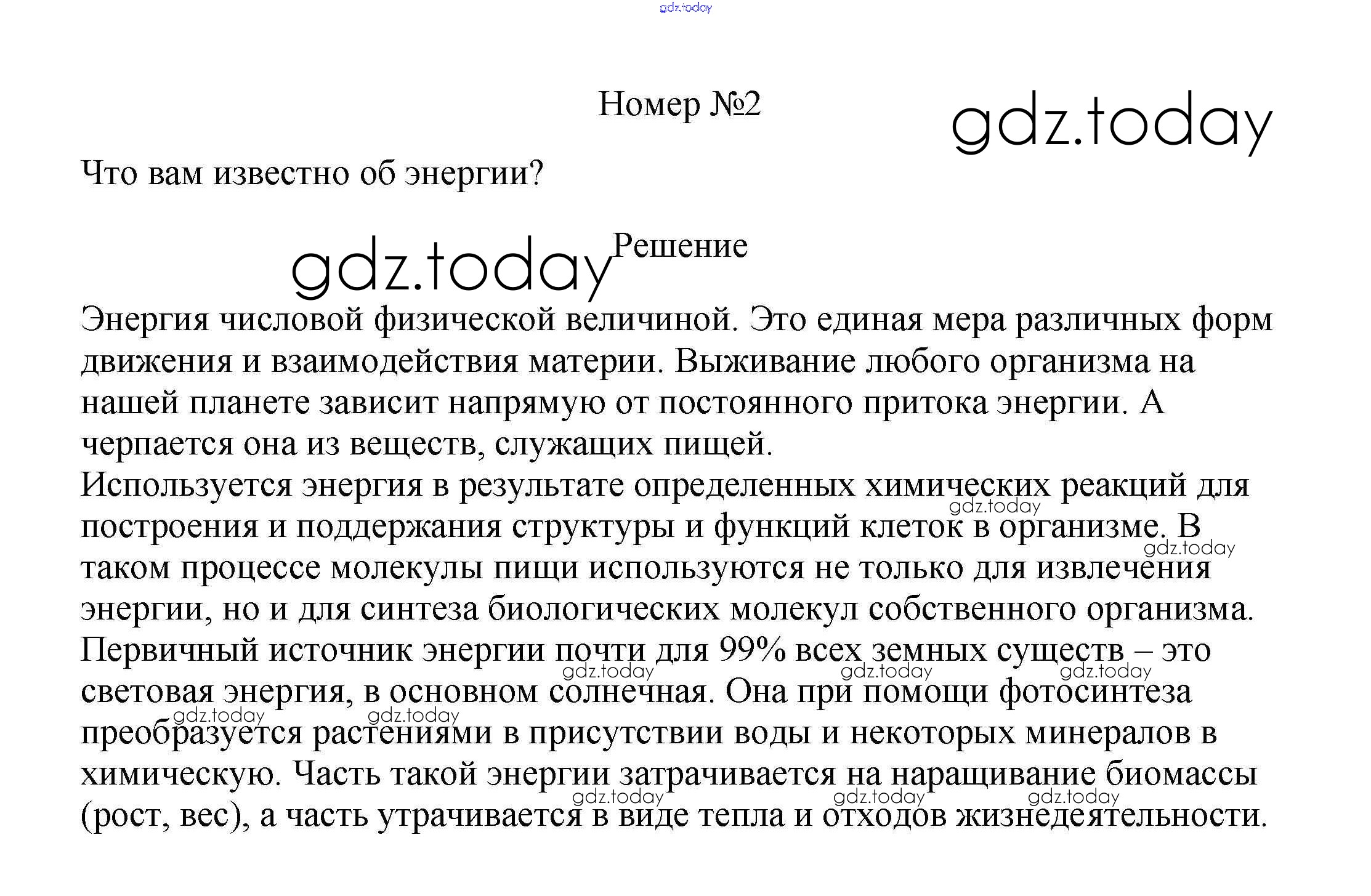 Номер №2

Что вам известно об энергии?

Решение

Энергия числовой физической величиной. Это единая мера различных форм движения и взаимодействия материи. Выживание любого организма на нашей планете зависит напрямую от постоянного притока энергии. А черпается она из веществ, служащих пищей.

Используется энергия в результате определенных химических реакций для построения и поддержания структуры и функций клеток в организме. В таком процессе молекулы пищи используются не только для извлечения энергии, но и для синтеза биологических молекул собственного организма. Первичный источник энергии почти для 99% всех земных существ – это световая энергия, в основном солнечная. Она при помощи фотосинтеза преобразуется растениями в присутствии воды и некоторых минералов в химическую. Часть такой энергии затрачивается на наращивание биомассы (рост, вес), а часть утрачивается в виде тепла и отходов жизнедеятельности.

gdz.today